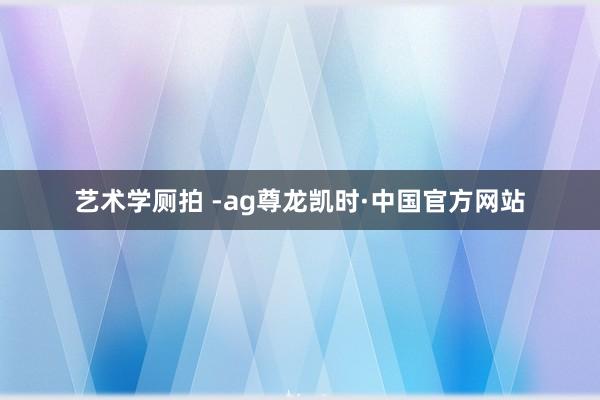 艺术学厕拍 -ag尊龙凯时·中国官方网站